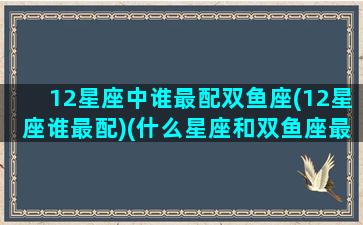 12星座中谁最配双鱼座(12星座谁最配)(什么星座和双鱼座最